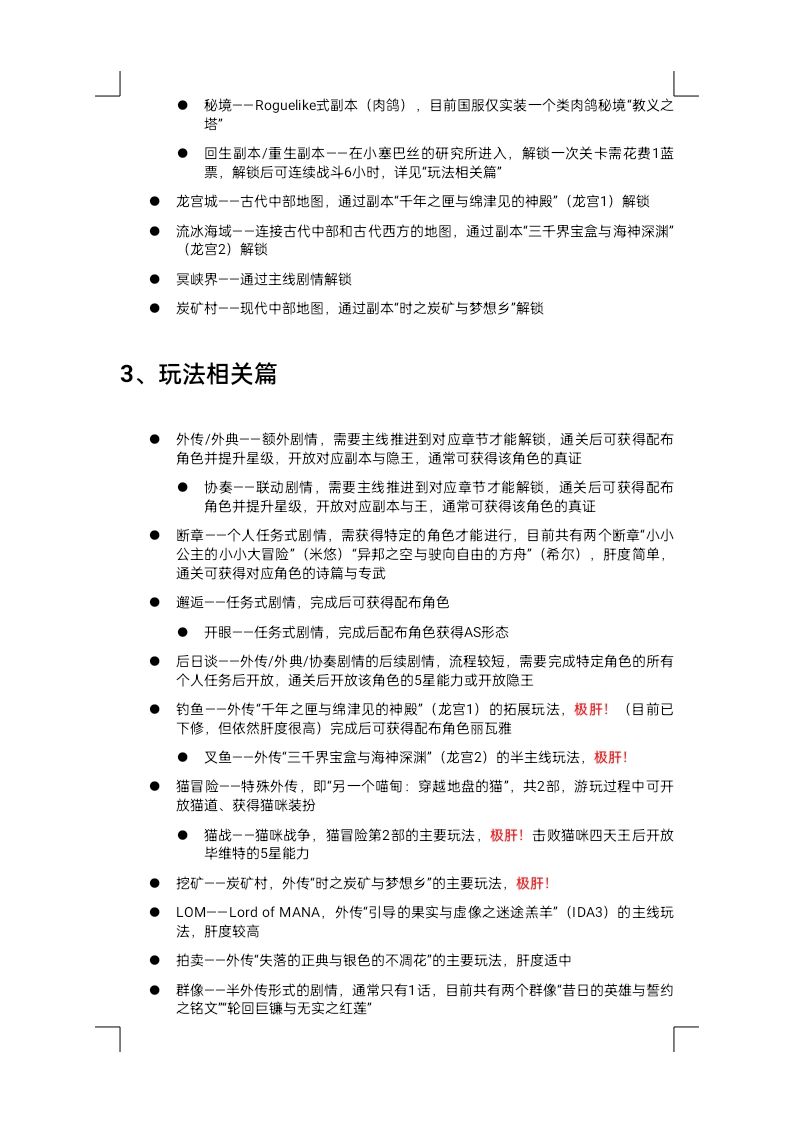 • 秘境——Roguelike式副本（肉鸽），目前国服仅实装一个类肉鸽秘境“教义之塔”

• 回生副本/重生副本——在小塞巴丝的研究所进入，解锁一次关卡需花费1蓝票，解锁后可连续战斗6小时，详见“玩法相关篇”

• 龙宫城——古代中部地图，通过副本“千年之匣与绵津见的神殿”（龙宫1）解锁

• 流冰海域——连接古代中部和古代西方的地图，通过副本“三千界宝盒与海神深渊”（龙宫2）解锁

• 冥峡界——通过主线剧情解锁

• 炭矿村——现代中部地图，通过副本“时之炭矿与梦想乡”解锁

3、玩法相关篇

• 外传/外典——额外剧情，需要主线推进到对应章节才能解锁，通关后可获得配布角色并提升星级，开放对应副本与隐王，通常可获得该角色的真证

• 协奏——联动剧情，需要主线推进到对应章节才能解锁，通关后可获得配布角色并提升星级，开放对应副本与王，通常可获得该角色的真证

• 断章——个人任务式剧情，需获得特定的角色才能进行，目前共有两个断章“小小公主的小小大冒险”（米悠）“异邦之空与驶向自由的方舟”（希尔），肝度简单，通关可获得对应角色的诗篇与专武

• 邂逅——任务式剧情，完成后可获得配布角色

• 开眼——任务式剧情，完成后配布角色获得AS形态

• 后日谈——外传/外典/协奏剧情的后续剧情，流程较短，需要完成特定角色的所有个人任务后开放，通关后开放该角色的5星能力或开放隐王

• 钓鱼——外传“千年之匣与绵津见的神殿”（龙宫1）的拓展玩法，极肝！（目前已下修，但依然肝度很高）完成后可获得配布角色丽瓦雅

• 叉鱼——外传“三千界宝盒与海神深渊”（龙宫2）的半主线玩法，极肝！

• 猫冒险——特殊外传，即“另一个喵甸：穿越地盘的猫”，共2部，游玩过程中可开放猫道、获得猫咪装扮

• 猫战——猫咪战争，猫冒险第2部的主要玩法，极肝！击败猫咪四天王后开放毕维特的5星能力

• 挖矿——炭矿村，外传“时之炭矿与梦想乡”的主要玩法，极肝！

• LOM——Lord of MANA，外传“引导的果实与虚像之迷途羔羊”（IDA3）的主线玩法，肝度较高

• 拍卖——外传“失落的正典与银色的不凋花”的主要玩法，肝度适中

• 群像——半外传形式的剧情，通常只有1话，目前共有两个群像“昔日的英雄与誓约之铭文”“轮回巨镰与无实之红莲”